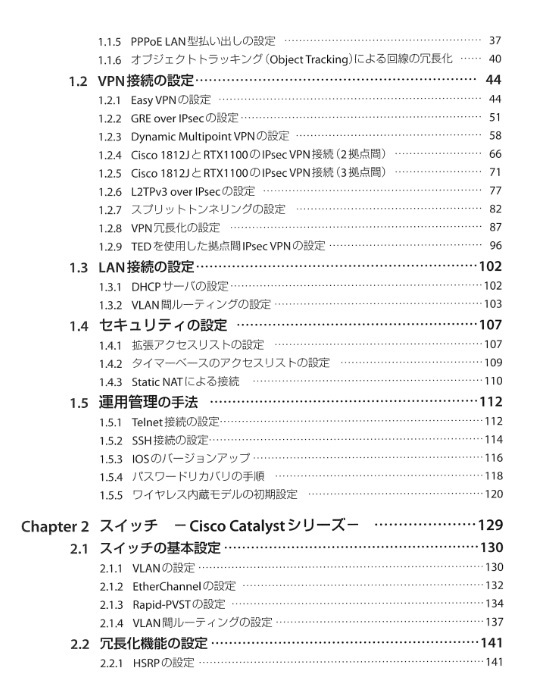 1.1.5 PPPoE LAN型払い出しの設定 …… 37
1.1.6 オブジェクトトラッキング（Object Tracking）による回線の冗長化 …… 40

1.2 VPN接続の設定 …… 44
1.2.1 Easy VPNの設定 …… 44
1.2.2 GRE over IPsecの設定 …… 51
1.2.3 Dynamic Multipoint VPNの設定 …… 58
1.2.4 Cisco 1812JとRTX1100のIPsec VPN接続（2拠点間） …… 66
1.2.5 Cisco 1812JとRTX1100のIPsec VPN接続（3拠点間） …… 71
1.2.6 L2TPv3 over IPsecの設定 …… 77
1.2.7 スプリットトンネリングの設定 …… 82
1.2.8 VPN冗長化の設定 …… 87
1.2.9 TEDを使用した拠点間IPsec VPNの設定 …… 96

1.3 LAN接続の設定 …… 102
1.3.1 DHCPサーバの設定 …… 102
1.3.2 VLAN間ルーティングの設定 …… 103

1.4 セキュリティの設定 …… 107
1.4.1 拡張アクセスリストの設定 …… 107
1.4.2 タイマーベースのアクセスリストの設定 …… 109
1.4.3 Static NATによる接続 …… 110

1.5 運用管理の手法 …… 112
1.5.1 Telnet接続の設定 …… 112
1.5.2 SSH接続の設定 …… 114
1.5.3 IOSのバージョンアップ …… 116
1.5.4 パスワードリカバリの手順 …… 118
1.5.5 ワイヤレス内蔵モデルの初期設定 …… 120

Chapter 2 スイッチ －Cisco Catalystシリーズ－ …… 129

2.1 スイッチの基本設定 …… 130
2.1.1 VLANの設定 …… 130
2.1.2 EtherChannelの設定 …… 132
2.1.3 Rapid-PVSTの設定 …… 134
2.1.4 VLAN間ルーティングの設定 …… 137

2.2 冗長化機能の設定 …… 141
2.2.1 HSRPの設定 …… 141